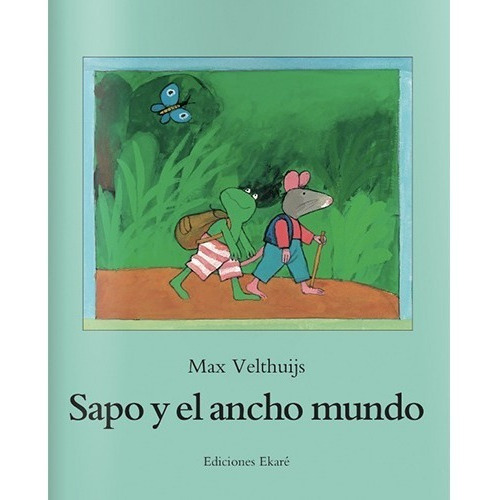 Max Velthuijs

Sapo y el ancho mundo

Ediciones Ekaré